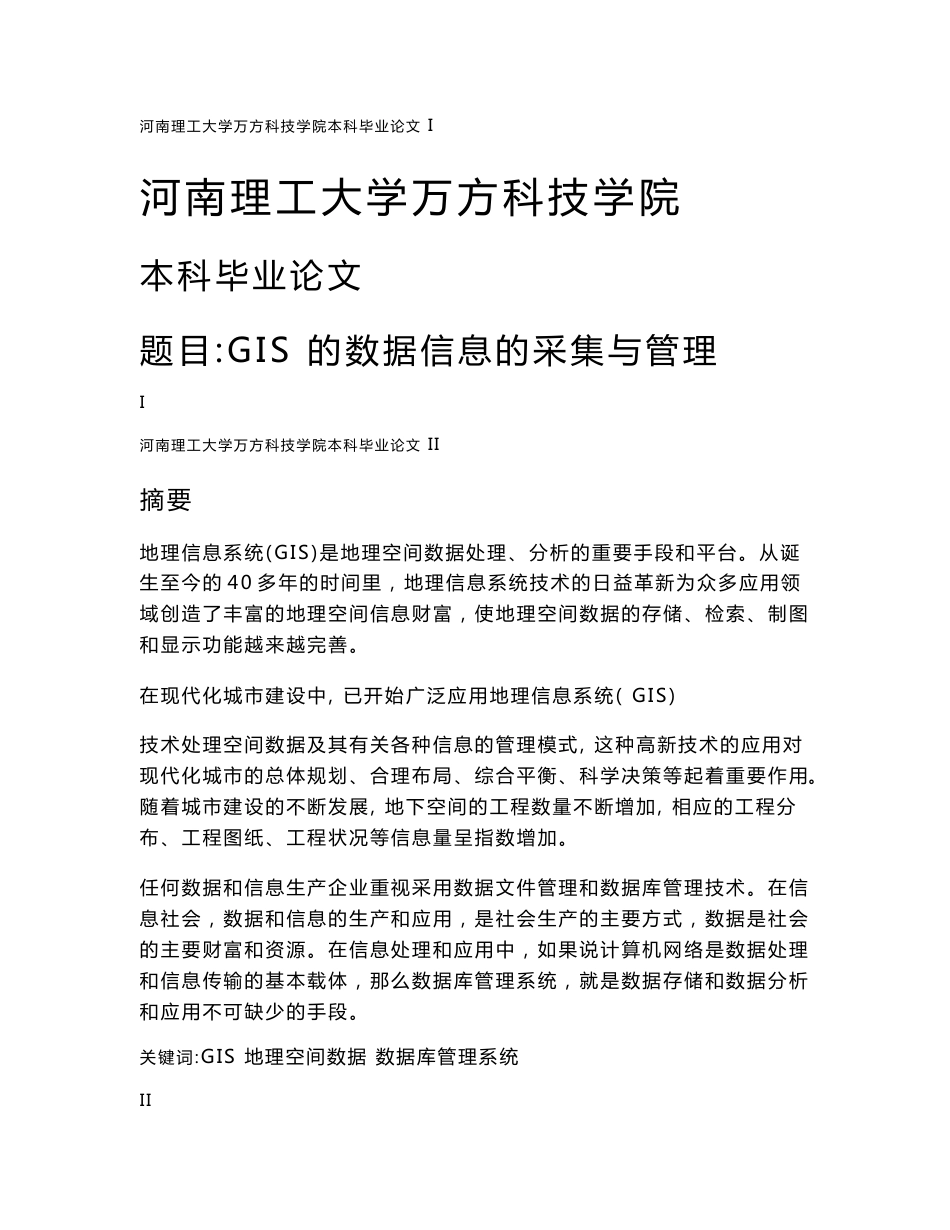 河南理工大学万方科技学院本科毕业论文 I

河南理工大学万方科技学院

本科毕业论文

题目:GIS 的数据信息的采集与管理

I

河南理工大学万方科技学院本科毕业论文 II

摘要

地理信息系统(GIS)是地理空间数据处理、分析的重要手段和平台。从诞生至今的 40 多年的时间里，地理信息系统技术的日益革新为众多应用领域创造了丰富的地理空间信息财富，使地理空间数据的存储、检索、制图和显示功能越来越完善。

在现代化城市建设中, 已开始广泛应用地理信息系统( GIS)

技术处理空间数据及其有关各种信息的管理模式, 这种高新技术的应用对现代化城市的总体规划、合理布局、综合平衡、科学决策等起着重要作用。随着城市建设的不断发展, 地下空间的工程数量不断增加, 相应的工程分布、工程图纸、工程状况等信息量呈指数增加。

任何数据和信息生产企业重视采用数据文件管理和数据库管理技术。在信息社会，数据和信息的生产和应用，是社会生产的主要方式，数据是社会的主要财富和资源。在信息处理和应用中，如果说计算机网络是数据处理和信息传输的基本载体，那么数据库管理系统，就是数据存储和数据分析和应用不可缺少的手段。

关键词:GIS 地理空间数据 数据库管理系统

II